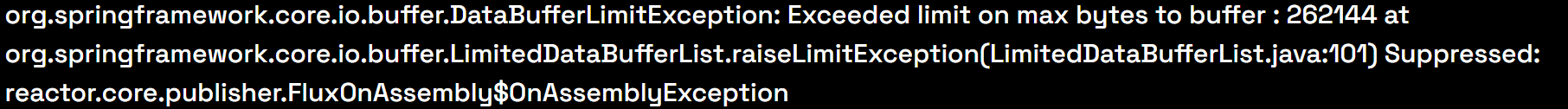 org.springframework.core.io.buffer.DataBufferLimitException: Exceeded limit on max bytes to buffer : 262144 at org.springframework.core.io.buffer.LimitedDataBufferList.raiseLimitException(LimitedDataBufferList.java:101) Suppressed: reactor.core.publisher.FluxOnAssembly$OnAssemblyException